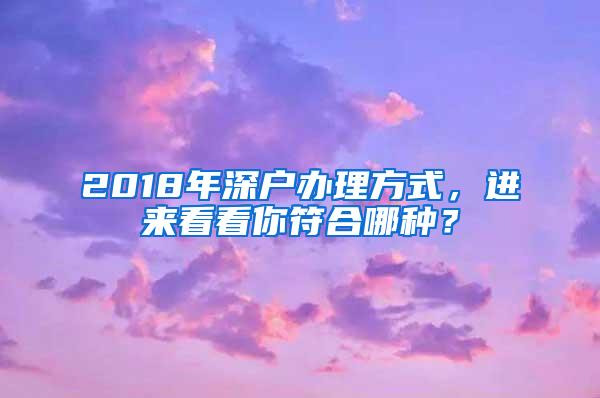 2018年深户办理方式，进来看看你符合哪种？